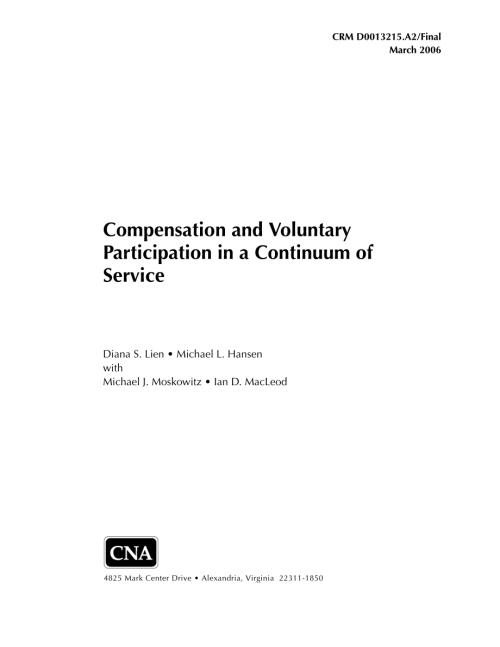 CRM D0013215.A2/Final
March 2006

Compensation and Voluntary Participation in a Continuum of Service

Diana S. Lien • Michael L. Hansen
with
Michael J. Moskowitz • Ian D. MacLeod

CNA

4825 Mark Center Drive • Alexandria, Virginia 22311-1850